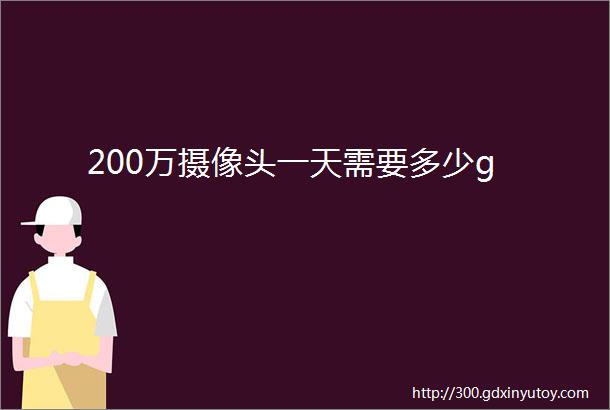 200万摄像头一天需要多少g

http://300.gdxinyutoy.com